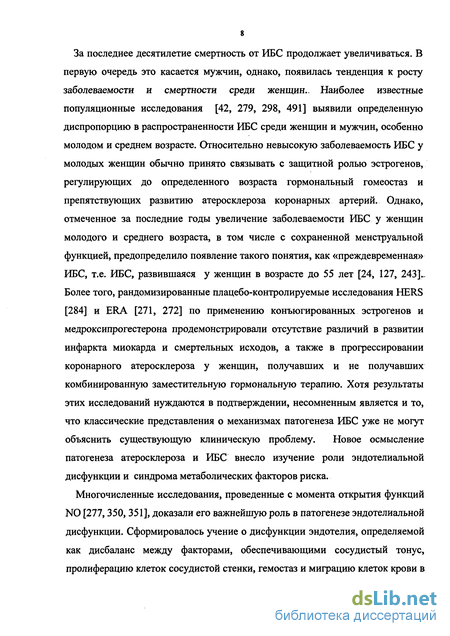 8

За последнее десятилетие смертность от ИБС продолжает увеличиваться. В первую очередь это касается мужчин, однако, появилась тенденция к росту заболеваемости и смертности среди женщин. Наиболее известные популяционные исследования [42, 279, 298, 491] выявили определенную диспропорцию в распространенности ИБС среди женщин и мужчин, особенно молодом и среднем возрасте. Относительно невысокую заболеваемость ИБС у молодых женщин обычно принято связывать с защитной ролью эстрогенов, регулирующих до определенного возраста гормональный гомеостаз и препятствующих развитию атеросклероза коронарных артерий. Однако, отмеченное за последние годы увеличение заболеваемости ИБС у женщин молодого и среднего возраста, в том числе с сохраненной менструальной функцией, предопределило появление такого понятия, как «преждевременная» ИБС, т.е. ИБС, развившаяся у женщин в возрасте до 55 лет [24, 127, 243]. Более того, рандомизированные плацебо-контролируемые исследования HERS [284] и ERA [271, 272] по применению конъюгированных эстрогенов и медроксипрогестерона продемонстрировали отсутствие различий в развитии инфаркта миокарда и смертельных исходов, а также в прогрессировании коронарного атеросклероза у женщин, получавших и не получавших комбинированную заместительную гормональную терапию. Хотя результаты этих исследований нуждаются в подтверждении, несомненным является и то, что классические представления о механизмах патогенеза ИБС уже не могут объяснить существующую клиническую проблему. Новое осмысление патогенеза атеросклероза и ИБС внесло изучение роли эндотелиальной дисфункции и синдрома метаболических факторов риска.

Многочисленные исследования, проведенные с момента открытия функций NO [277, 350, 351], доказали его важнейшую роль в патогенезе эндотелиальной дисфункции. Сформировалось учение о дисфункции эндотелия, определяемой как дисбаланс между факторами, обеспечивающими сосудистый тонус, пролиферацию клеток сосудистой стенки, гемостаз и миграцию клеток крови в

dsLib.net
библиотека диссертаций